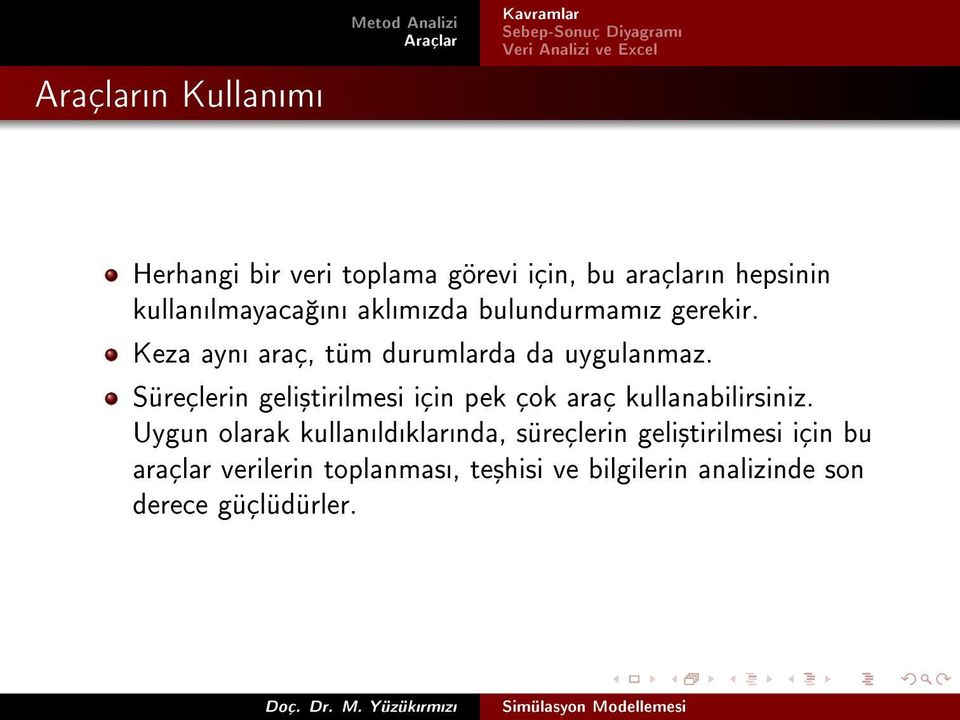 Metod Analizi
Araçlar

Kavramlar
Sebep-Sonuç Diyagramı
Veri Analizi ve Excel

Araçların Kullanımı

Herhangi bir veri toplama görevi için, bu araçların hepsinin kullanılmayacağını aklımızda bulundurmamız gerekir.

Keza aynı araç, tüm durumlarda da uygulanmaz.

Süreçlerin geliştirilmesi için pek çok araç kullanabilirsiniz. Uygun olarak kullanıldıklarında, süreçlerin geliştirilmesi için bu araçlar verilerin toplanması, teşhisi ve bilgilerin analizinde son derece güçlüdürler.

Doç. Dr. M. Yüzükırmızı

Simülasyon Modellemesi